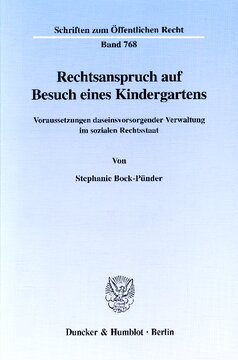 Schriften zum Öffentlichen Recht

Band 768

Rechtsanspruch auf Besuch eines Kindergartens

Voraussetzungen daseinsvorsorgender Verwaltung im sozialen Rechtsstaat

Von

Stephanie Bock-Pünder

Duncker & Humblot · Berlin